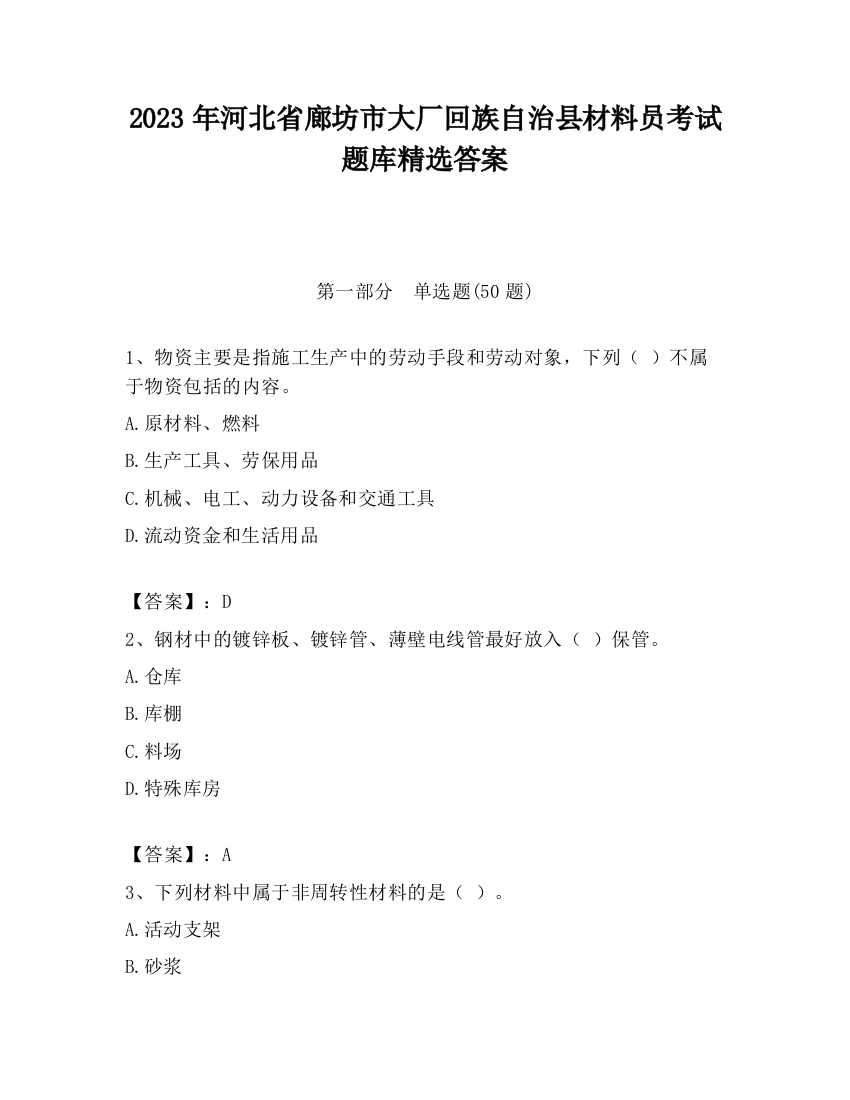 2023 年河北省廊坊市大厂回族自治县材料员考试题库精选答案

第一部分 单选题(50 题)

1、物资主要是指施工生产中的劳动手段和劳动对象，下列（ ）不属于物资包括的内容。

A.原材料、燃料

B.生产工具、劳保用品

C.机械、电工、动力设备和交通工具

D.流动资金和生活用品

【答案】：D

2、钢材中的镀锌板、镀锌管、薄壁电线管最好放入（ ）保管。

A.仓库

B.库棚

C.料场

D.特殊库房

【答案】：A

3、下列材料中属于非周转性材料的是（ ）。

A.活动支架

B.砂浆